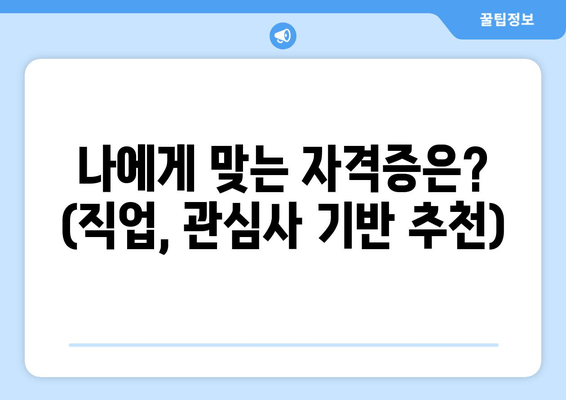 꿀팁정보

나에게 맞는 자격증은? (직업, 관심사 기반 추천)